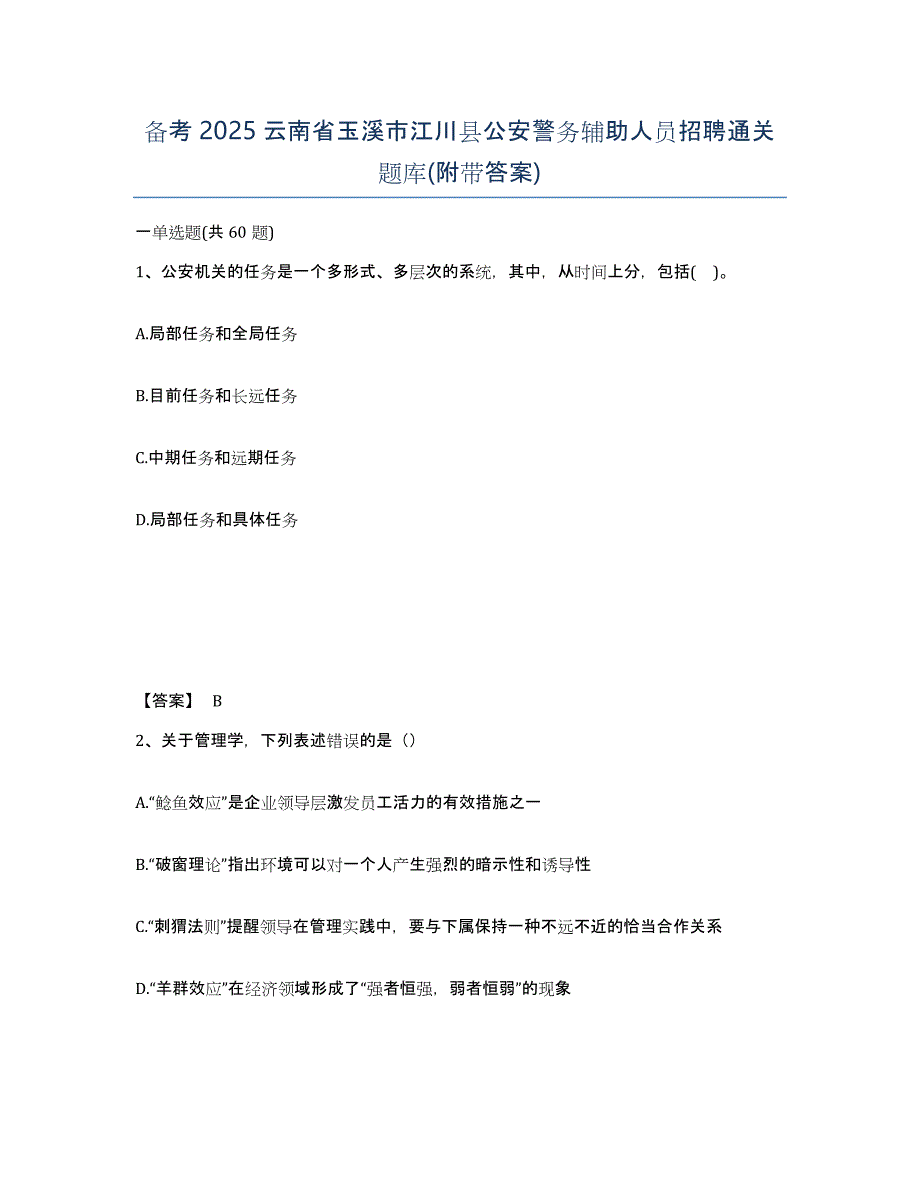 备考 2025 云南省玉溪市江川县公安警务辅助人员招聘通关题库(附带答案)

一单选题(共 60 题)

1、公安机关的任务是一个多形式、多层次的系统，其中，从时间上分，包括(    )。

A.局部任务和全局任务

B.目前任务和长远任务

C.中期任务和远期任务

D.局部任务和具体任务

【答案】 B

2、关于管理学，下列表述错误的是（）

A.“鲶鱼效应”是企业领导层激发员工活力的有效措施之一

B.“破窗理论”指出环境可以对一个人产生强烈的暗示性和诱导性

C.“刺猬法则”提醒领导在管理实践中，要与下属保持一种不远不近的恰当合作关系

D.“羊群效应”在经济领域形成了“强者恒强，弱者恒弱”的现象